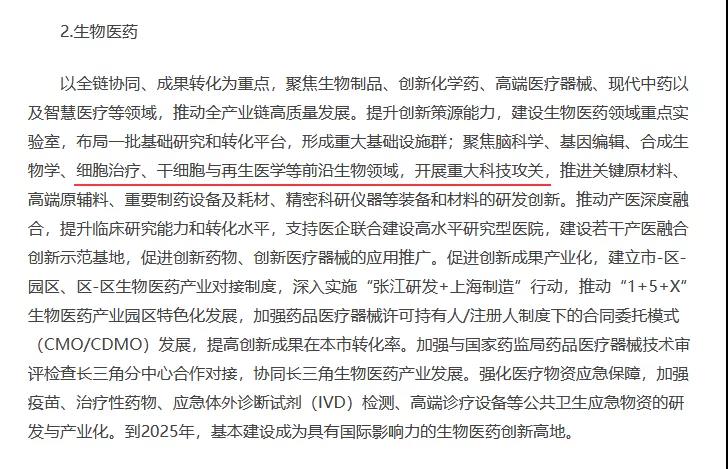 2.生物医药

以全链协同、成果转化为重点，聚焦生物制品、创新化学药、高端医疗器械、现代中药以及智慧医疗等领域，推动全产业链高质量发展。提升创新策源能力，建设生物医药领域重点实验室，布局一批基础研究和转化平台，形成重大基础设施群；聚焦脑科学、基因编辑、合成生物学、细胞治疗、干细胞与再生医学等前沿生物领域，开展重大科技攻关，推进关键原材料、高端原辅料、重要制药设备及耗材、精密科研仪器等装备和材料的研发创新。推动产医深度融合，提升临床研究能力和转化水平，支持医企联合建设高水平研究型医院，建设若干产医融合创新示范基地，促进创新药物、创新医疗器械的应用推广。促进创新成果产业化，建立市-区-园区、区-区生物医药产业对接制度，深入实施“张江研发+上海制造”行动，推动“1+5+X”生物医药产业园区特色化发展，加强药品医疗器械许可持有人/注册人制度下的合同委托模式（CMO/CDMO）发展，提高创新成果在本市转化率。加强与国家药监局药品医疗器械技术审评检查长三角分中心合作对接，协同长三角生物医药产业发展。强化医疗物资应急保障，加强疫苗、治疗性药物、应急体外诊断试剂（IVD）检测、高端诊疗设备等公共卫生应急物资的研发与产业化。到2025年，基本建设成为具有国际影响力的生物医药创新高地。